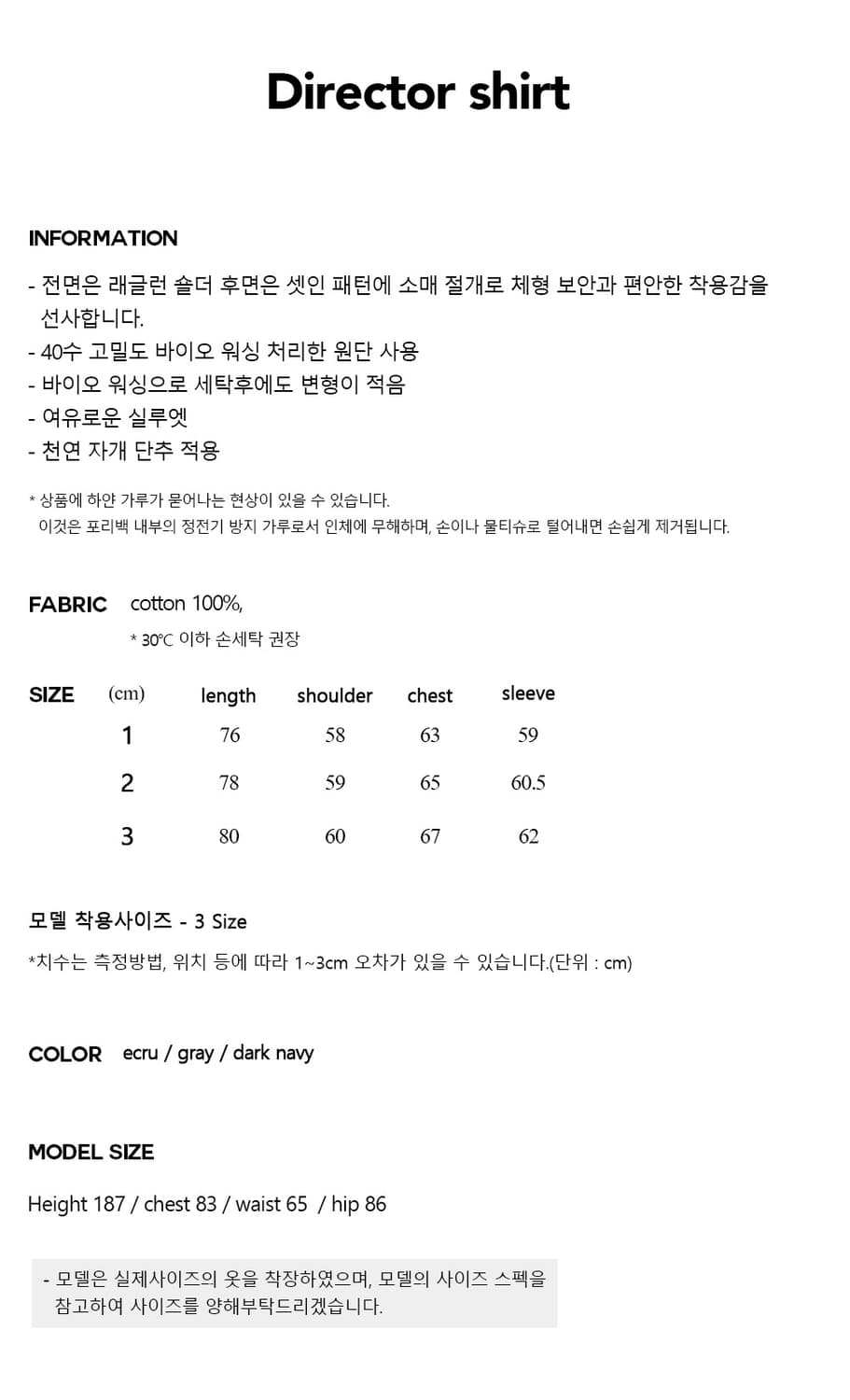 Director shirt

INFORMATION

- 전면은 래글런 숄더 후면은 셋인 패턴에 소매 절개로 체형 보안과 편안한 착용감을 선사합니다.
- 40수 고밀도 바이오 워싱 처리한 원단 사용
- 바이오 워싱으로 세탁후에도 변형이 적음
- 여유로운 실루엣
- 천연 자개 단추 적용

* 상품에 하얀 가루가 묻어나는 현상이 있을 수 있습니다.
이것은 포리백 내부의 정전기 방지 가루로서 인체에 무해하며, 손이나 물티슈로 털어내면 손쉽게 제거됩니다.

FABRIC cotton 100%,
* 30℃ 이하 손세탁 권장

| SIZE (cm) | length | shoulder | chest | sleeve |
|---|---|---|---|---|
| 1 | 76 | 58 | 63 | 59 |
| 2 | 78 | 59 | 65 | 60.5 |
| 3 | 80 | 60 | 67 | 62 |

모델 착용사이즈 - 3 Size
*치수는 측정방법, 위치 등에 따라 1~3cm 오차가 있을 수 있습니다.(단위 : cm)

COLOR ecru / gray / dark navy

MODEL SIZE

Height 187 / chest 83 / waist 65 / hip 86

- 모델은 실제사이즈의 옷을 착장하였으며, 모델의 사이즈 스펙을 참고하여 사이즈를 양해부탁드리겠습니다.